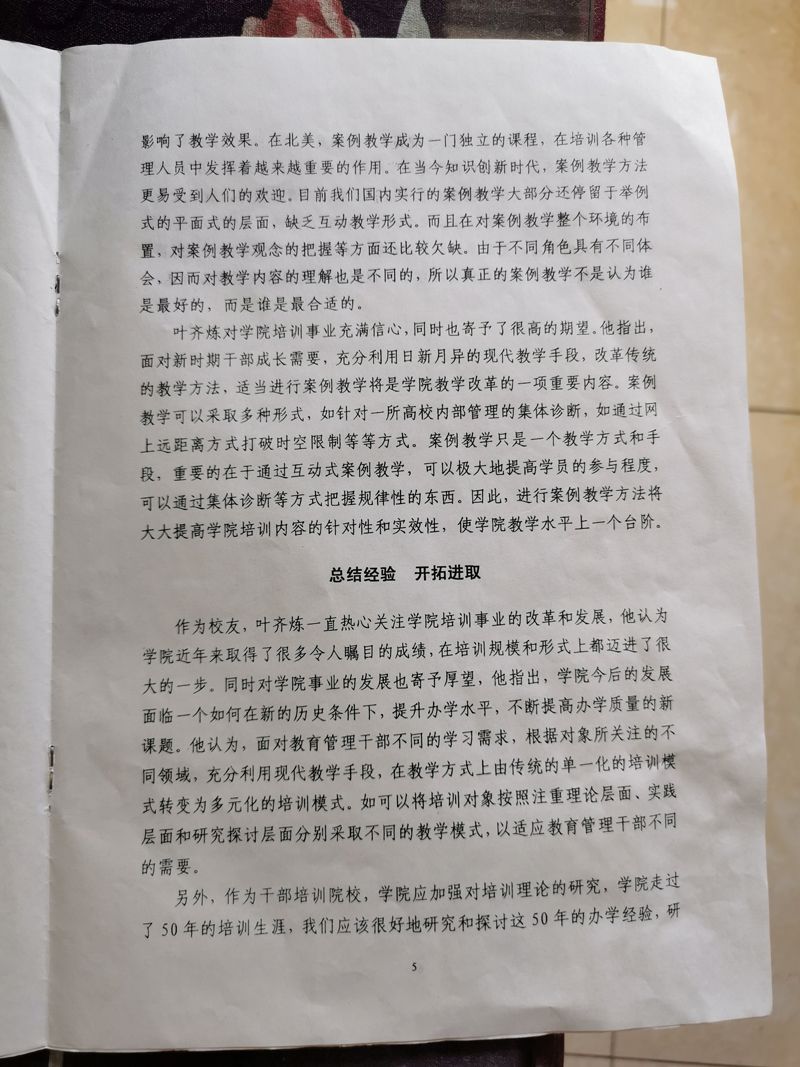 影响了教学效果。在北美，案例教学成为一门独立的课程，在培训各种管理人员中发挥着越来越重要的作用。在当今知识创新时代，案例教学方法更易受到人们的欢迎。目前我们国内实行的案例教学大部分还停留于举例式的平面式的层面，缺乏互动教学形式。而且在对案例教学整个环境的布置，对案例教学观念的把握等方面还比较欠缺。由于不同角色具有不同体会，因而对教学内容的理解也是不同的，所以真正的案例教学不是认为谁是最好的，而是谁是最合适的。

叶齐炼对学院培训事业充满信心，同时也寄予了很高的期望。他指出，面对新时期干部成长需要，充分利用日新月异的现代教学手段，改革传统的教学方法，适当进行案例教学将是学院教学改革的一项重要内容。案例教学可以采取多种形式，如针对一所高校内部管理的集体诊断，如通过网上远距离方式打破时空限制等等方式。案例教学只是一个教学方式和手段，重要的在于通过互动式案例教学，可以极大地提高学员的参与程度，可以通过集体诊断等方式把握规律性的东西。因此，进行案例教学方法将大大提高学院培训内容的针对性和实效性，使学院教学水平上一个台阶。

总结经验　开拓进取

作为校友，叶齐炼一直热心关注学院培训事业的改革和发展，他认为学院近年来取得了很多令人瞩目的成绩，在培训规模和形式上都迈进了很大的一步。同时对学院事业的发展也寄予厚望，他指出，学院今后的发展面临一个如何在新的历史条件下，提升办学水平，不断提高办学质量的新课题。他认为，面对教育管理干部不同的学习需求，根据对象所关注的不同领域，充分利用现代教学手段，在教学方式上由传统的单一化的培训模式转变为多元化的培训模式。如可以将培训对象按照注重理论层面、实践层面和研究探讨层面分别采取不同的教学模式，以适应教育管理干部不同的需要。

另外，作为干部培训院校，学院应加强对培训理论的研究，学院走过了50年的培训生涯，我们应该很好地研究和探讨这50年的办学经验，研

5